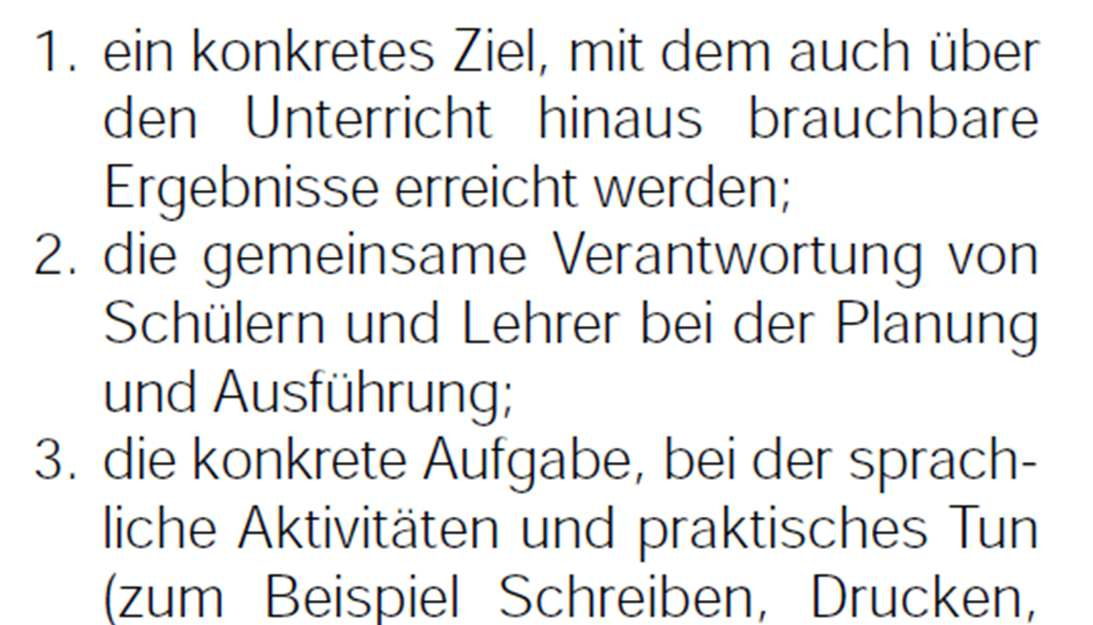 1. ein konkretes Ziel, mit dem auch über den Unterricht hinaus brauchbare Ergebnisse erreicht werden;
2. die gemeinsame Verantwortung von Schülern und Lehrer bei der Planung und Ausführung;
3. die konkrete Aufgabe, bei der sprachliche Aktivitäten und praktisches Tun (zum Beispiel Schreiben, Drucken,